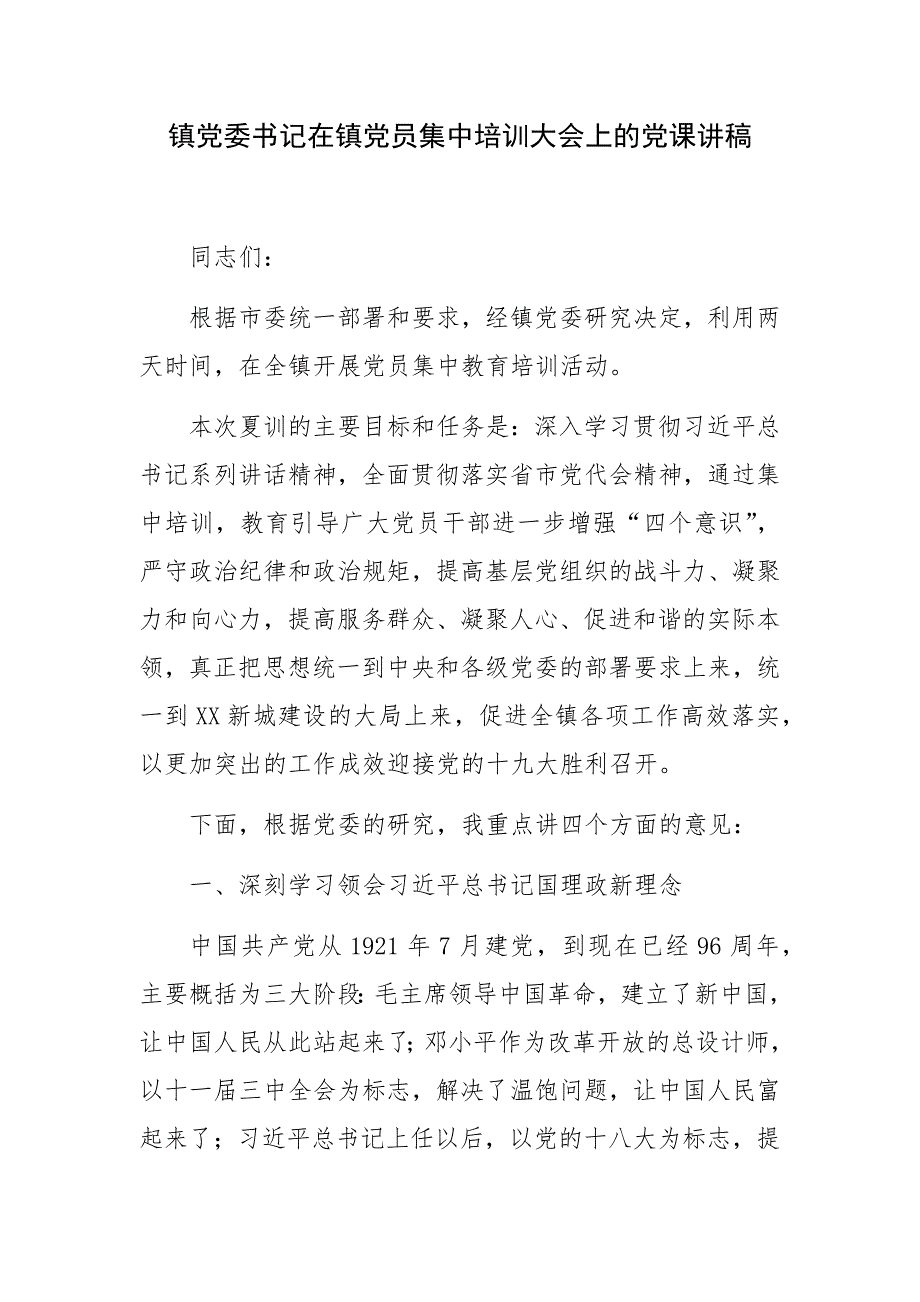 镇党委书记在镇党员集中培训大会上的党课讲稿

同志们：

根据市委统一部署和要求，经镇党委研究决定，利用两天时间，在全镇开展党员集中教育培训活动。

本次夏训的主要目标和任务是：深入学习贯彻习近平总书记系列讲话精神，全面贯彻落实省市党代会精神，通过集中培训，教育引导广大党员干部进一步增强“四个意识”，严守政治纪律和政治规矩，提高基层党组织的战斗力、凝聚力和向心力，提高服务群众、凝聚人心、促进和谐的实际本领，真正把思想统一到中央和各级党委的部署要求上来，统一到XX新城建设的大局上来，促进全镇各项工作高效落实，以更加突出的工作成效迎接党的十九大胜利召开。

下面，根据党委的研究，我重点讲四个方面的意见：

一、深刻学习领会习近平总书记国理政新理念

中国共产党从1921年7月建党，到现在已经96周年，主要概括为三大阶段：毛主席领导中国革命，建立了新中国，让中国人民从此站起来了；邓小平作为改革开放的总设计师，以十一届三中全会为标志，解决了温饱问题，让中国人民富起来了；习近平总书记上任以后，以党的十八大为标志，提